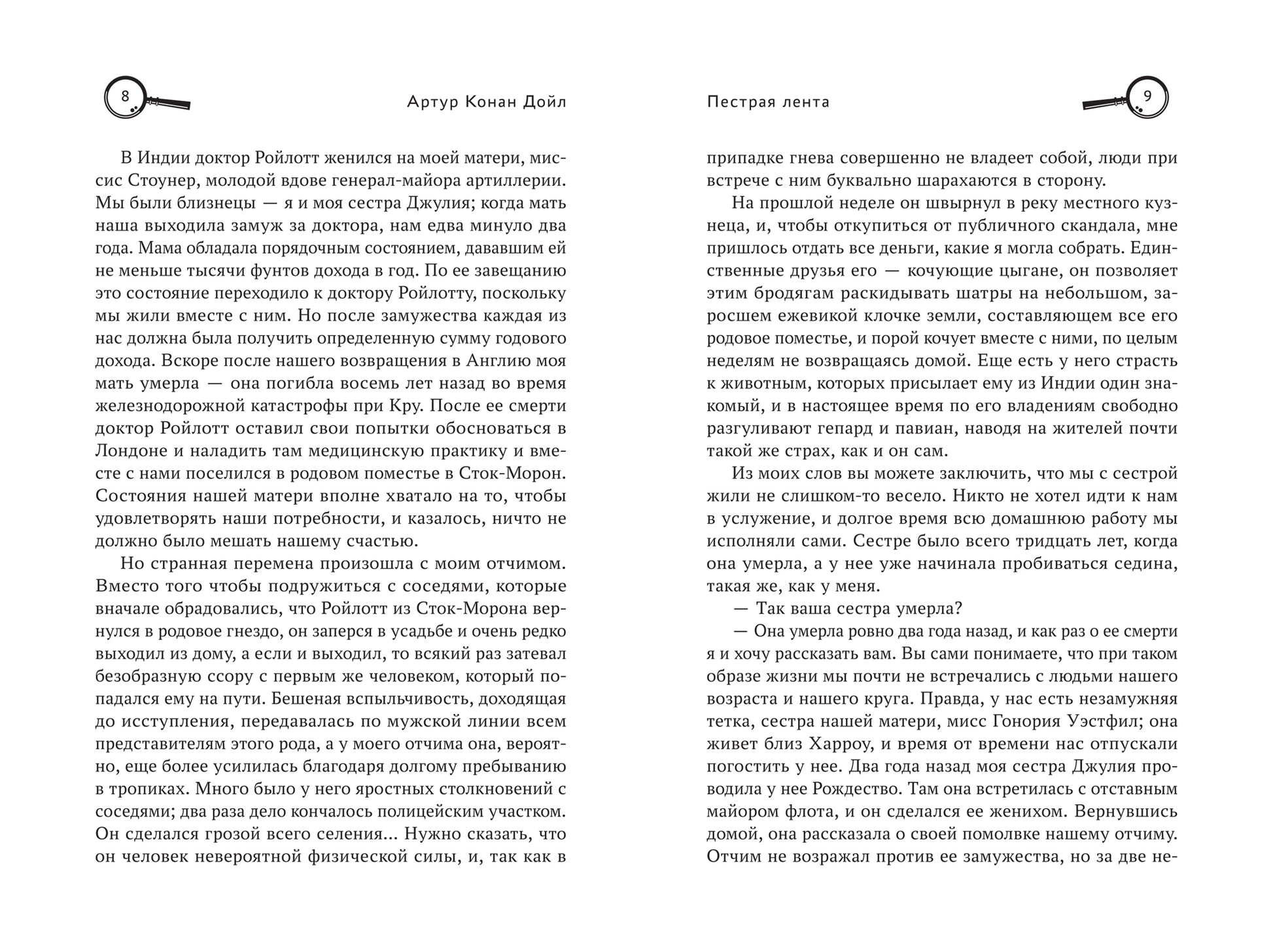 8

Артур Конан Дойл

В Индии доктор Ройлотт женился на моей матери, миссис Стоунер, молодой вдове генерал-майора артиллерии. Мы были близнецы — я и моя сестра Джулия; когда мать наша выходила замуж за доктора, нам едва минуло два года. Мама обладала порядочным состоянием, дававшим ей не меньше тысячи фунтов дохода в год. По ее завещанию это состояние переходило к доктору Ройлотту, поскольку мы жили вместе с ним. Но после замужества каждая из нас должна была получить определенную сумму годового дохода. Вскоре после нашего возвращения в Англию моя мать умерла — она погибла восемь лет назад во время железнодорожной катастрофы при Кру. После ее смерти доктор Ройлотт оставил свои попытки обосноваться в Лондоне и наладить там медицинскую практику и вместе с нами поселился в родовом поместье в Сток-Морон. Состояния нашей матери вполне хватало на то, чтобы удовлетворять наши потребности, и казалось, ничто не должно было мешать нашему счастью.

Но странная перемена произошла с моим отчимом. Вместо того чтобы подружиться с соседями, которые вначале обрадовались, что Ройлотт из Сток-Морона вернулся в родовое гнездо, он заперся в усадьбе и очень редко выходил из дому, а если и выходил, то всякий раз затевал безобразную ссору с первым же человеком, который попадался ему на пути. Бешеная вспыльчивость, доходящая до исступления, передавалась по мужской линии всем представителям этого рода, а у моего отчима она, вероятно, еще более усилилась благодаря долгому пребыванию в тропиках. Много было у него яростных столкновений с соседями; два раза дело кончалось полицейским участком. Он сделался грозой всего селения... Нужно сказать, что он человек невероятной физической силы, и, так как в

Пестрая лента

9

припадке гнева совершенно не владеет собой, люди при встрече с ним буквально шарахаются в сторону.

На прошлой неделе он швырнул в реку местного кузнеца, и, чтобы откупиться от публичного скандала, мне пришлось отдать все деньги, какие я могла собрать. Единственные друзья его — кочующие цыгане, он позволяет этим бродягам раскидывать шатры на небольшом, заросшем ежевикой клочке земли, составляющем все его родовое поместье, и порой кочует вместе с ними, по целым неделям не возвращаясь домой. Еще есть у него страсть к животным, которых присылает ему из Индии один знакомый, и в настоящее время по его владениям свободно разгуливают гепард и павиан, наводя на жителей почти такой же страх, как и он сам.

Из моих слов вы можете заключить, что мы с сестрой жили не слишком-то весело. Никто не хотел идти к нам в услужение, и долгое время всю домашнюю работу мы исполняли сами. Сестре было всего тридцать лет, когда она умерла, а у нее уже начинала пробиваться седина, такая же, как у меня.

— Так ваша сестра умерла?

— Она умерла ровно два года назад, и как раз о ее смерти я и хочу рассказать вам. Вы сами понимаете, что при таком образе жизни мы почти не встречались с людьми нашего возраста и нашего круга. Правда, у нас есть незамужняя тетка, сестра нашей матери, мисс Гонория Уэстфил; она живет близ Харроу, и время от времени нас отпускали погостить у нее. Два года назад моя сестра Джулия проводила у нее Рождество. Там она встретилась с отставным майором флота, и он сделался ее женихом. Вернувшись домой, она рассказала о своей помолвке нашему отчиму. Отчим не возражал против ее замужества, но за две не-